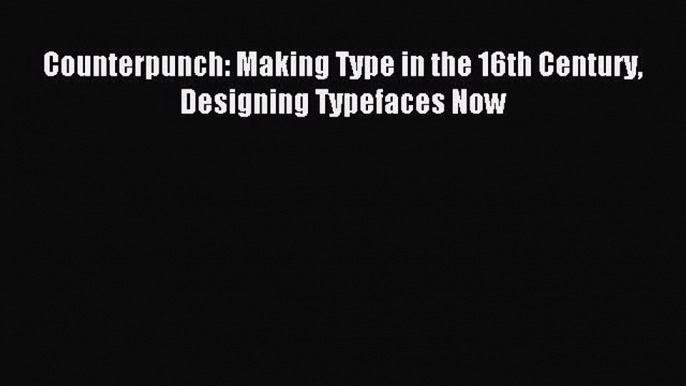 Counterpunch: Making Type in the 16th Century, Designing Typefaces Now